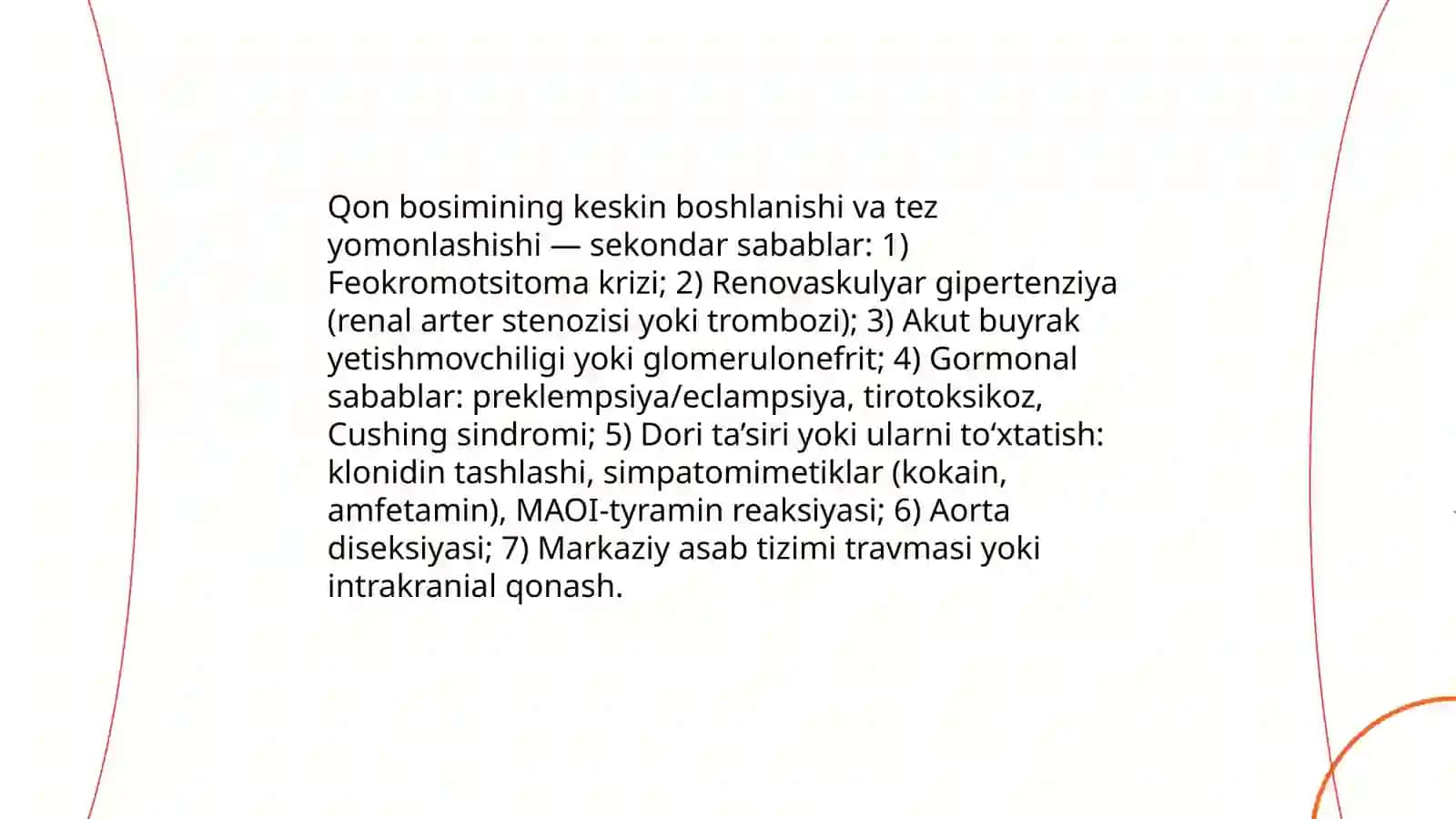 Qon bosimining keskin boshlanishi va tez yomonlashishi — sekondar sabablar: 1) Feokromotsitoma krizi; 2) Renovaskulyar gipertenziya (renal arter stenozisi yoki trombozi); 3) Akut buyrak yetishmovchiligi yoki glomerulonefrit; 4) Gormonal sabablar: preklempsiya/eclampsiya, tirotoksikoz, Cushing sindromi; 5) Dori ta’siri yoki ularni to‘xtatish: klonidin tashlashi, simpatomimetiklar (kokain, amfetamin), MAOI-tyramin reaksiyasi; 6) Aorta diseksiyasi; 7) Markaziy asab tizimi travmasi yoki intrakranial qonash.